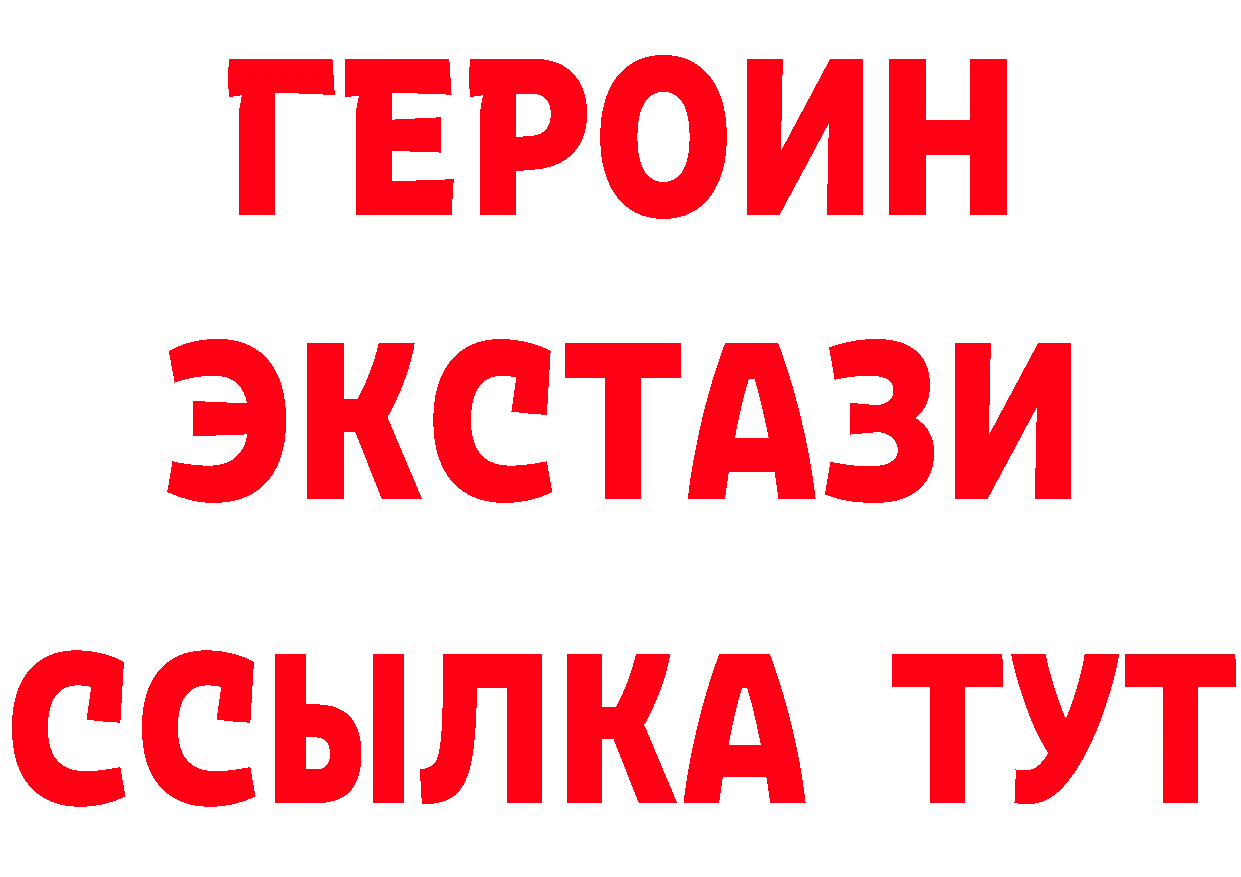 ГЕРОИН
ЭКСТАЗИ
ССЫЛКА ТУТ